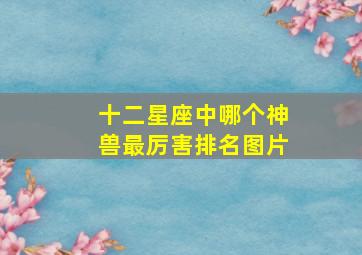 十二星座中哪个神兽最厉害排名图片